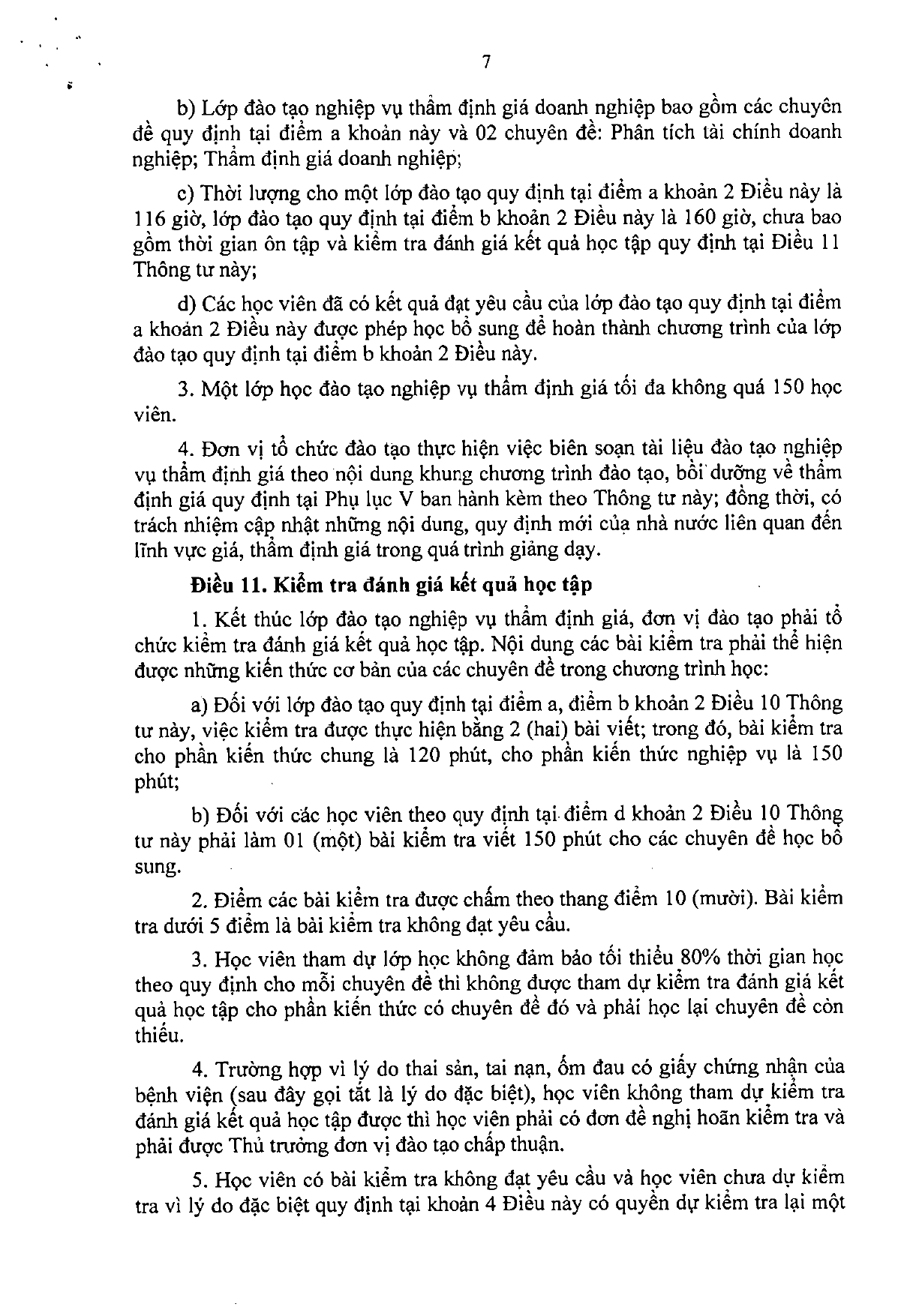 7

b) Lớp đào tạo nghiệp vụ thẩm định giá doanh nghiệp bao gồm các chuyên đề quy định tại điểm a khoản này và 02 chuyên đề: Phân tích tài chính doanh nghiệp; Thẩm định giá doanh nghiệp;

c) Thời lượng cho một lớp đào tạo quy định tại điểm a khoản 2 Điều này là 116 giờ, lớp đào tạo quy định tại điểm b khoản 2 Điều này là 160 giờ, chưa bao gồm thời gian ôn tập và kiểm tra đánh giá kết quả học tập quy định tại Điều 11 Thông tư này;

d) Các học viên đã có kết quả đạt yêu cầu của lớp đào tạo quy định tại điểm a khoản 2 Điều này được phép học bổ sung để hoàn thành chương trình của lớp đào tạo quy định tại điểm b khoản 2 Điều này.

3. Một lớp học đào tạo nghiệp vụ thẩm định giá tối đa không quá 150 học viên.

4. Đơn vị tổ chức đào tạo thực hiện việc biên soạn tài liệu đào tạo nghiệp vụ thẩm định giá theo nội dung khung chương trình đào tạo, bồi dưỡng về thẩm định giá quy định tại Phụ lục V ban hành kèm theo Thông tư này; đồng thời, có trách nhiệm cập nhật những nội dung, quy định mới của nhà nước liên quan đến lĩnh vực giá, thẩm định giá trong quá trình giảng dạy.

Điều 11. Kiểm tra đánh giá kết quả học tập

1. Kết thúc lớp đào tạo nghiệp vụ thẩm định giá, đơn vị đào tạo phải tổ chức kiểm tra đánh giá kết quả học tập. Nội dung các bài kiểm tra phải thể hiện được những kiến thức cơ bản của các chuyên đề trong chương trình học:

a) Đối với lớp đào tạo quy định tại điểm a, điểm b khoản 2 Điều 10 Thông tư này, việc kiểm tra được thực hiện bằng 2 (hai) bài viết; trong đó, bài kiểm tra cho phần kiến thức chung là 120 phút, cho phần kiến thức nghiệp vụ là 150 phút;

b) Đối với các học viên theo quy định tại điểm d khoản 2 Điều 10 Thông tư này phải làm 01 (một) bài kiểm tra viết 150 phút cho các chuyên đề học bổ sung.

2. Điểm các bài kiểm tra được chấm theo thang điểm 10 (mười). Bài kiểm tra dưới 5 điểm là bài kiểm tra không đạt yêu cầu.

3. Học viên tham dự lớp học không đảm bảo tối thiểu 80% thời gian học theo quy định cho mỗi chuyên đề thì không được tham dự kiểm tra đánh giá kết quả học tập cho phần kiến thức có chuyên đề đó và phải học lại chuyên đề còn thiếu.

4. Trường hợp vì lý do thai sản, tai nạn, ốm đau có giấy chứng nhận của bệnh viện (sau đây gọi tắt là lý do đặc biệt), học viên không tham dự kiểm tra đánh giá kết quả học tập được thì học viên phải có đơn đề nghị hoãn kiểm tra và phải được Thủ trưởng đơn vị đào tạo chấp thuận.

5. Học viên có bài kiểm tra không đạt yêu cầu và học viên chưa dự kiểm tra vì lý do đặc biệt quy định tại khoản 4 Điều này có quyền dự kiểm tra lại một